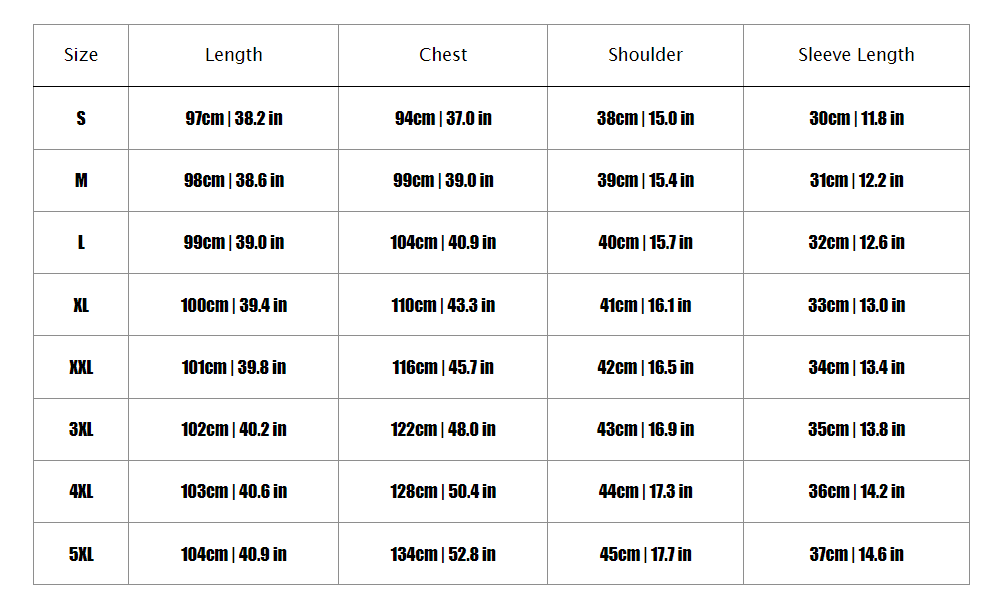 | Size | Length | Chest | Shoulder | Sleeve Length |
|---|---|---|---|---|
| S | 97cm \| 38.2 in | 94cm \| 37.0 in | 38cm \| 15.0 in | 30cm \| 11.8 in |
| M | 98cm \| 38.6 in | 99cm \| 39.0 in | 39cm \| 15.4 in | 31cm \| 12.2 in |
| L | 99cm \| 39.0 in | 104cm \| 40.9 in | 40cm \| 15.7 in | 32cm \| 12.6 in |
| XL | 100cm \| 39.4 in | 110cm \| 43.3 in | 41cm \| 16.1 in | 33cm \| 13.0 in |
| XXL | 101cm \| 39.8 in | 116cm \| 45.7 in | 42cm \| 16.5 in | 34cm \| 13.4 in |
| 3XL | 102cm \| 40.2 in | 122cm \| 48.0 in | 43cm \| 16.9 in | 35cm \| 13.8 in |
| 4XL | 103cm \| 40.6 in | 128cm \| 50.4 in | 44cm \| 17.3 in | 36cm \| 14.2 in |
| 5XL | 104cm \| 40.9 in | 134cm \| 52.8 in | 45cm \| 17.7 in | 37cm \| 14.6 in |